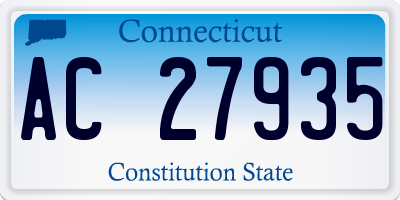 Connecticut

AC 27935

Constitution State